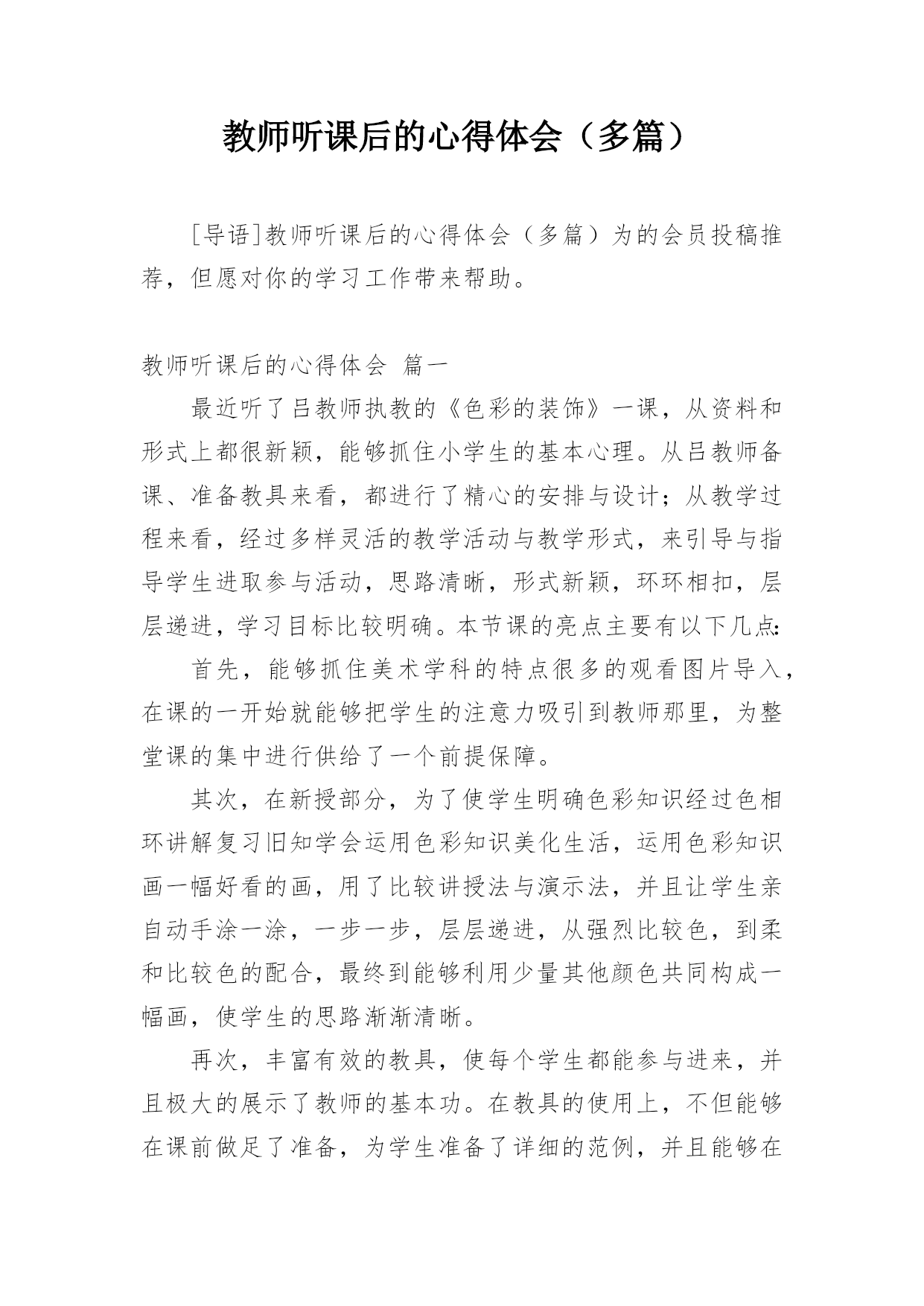 教师听课后的心得体会（多篇）

[导语]教师听课后的心得体会（多篇）为的会员投稿推荐，但愿对你的学习工作带来帮助。

教师听课后的心得体会 篇一

最近听了吕教师执教的《色彩的装饰》一课，从资料和形式上都很新颖，能够抓住小学生的基本心理。从吕教师备课、准备教具来看，都进行了精心的安排与设计；从教学过程来看，经过多样灵活的教学活动与教学形式，来引导与指导学生进取参与活动，思路清晰，形式新颖，环环相扣，层层递进，学习目标比较明确。本节课的亮点主要有以下几点:

首先，能够抓住美术学科的特点很多的观看图片导入，在课的一开始就能够把学生的注意力吸引到教师那里，为整堂课的集中进行供给了一个前提保障。

其次，在新授部分，为了使学生明确色彩知识经过色相环讲解复习旧知学会运用色彩知识美化生活，运用色彩知识画一幅好看的画，用了比较讲授法与演示法，并且让学生亲自动手涂一涂，一步一步，层层递进，从强烈比较色，到柔和比较色的配合，最终到能够利用少量其他颜色共同构成一幅画，使学生的思路渐渐清晰。

再次，丰富有效的教具，使每个学生都能参与进来，并且极大的展示了教师的基本功。在教具的使用上，不但能够在课前做足了准备，为学生准备了详细的范例，并且能够在